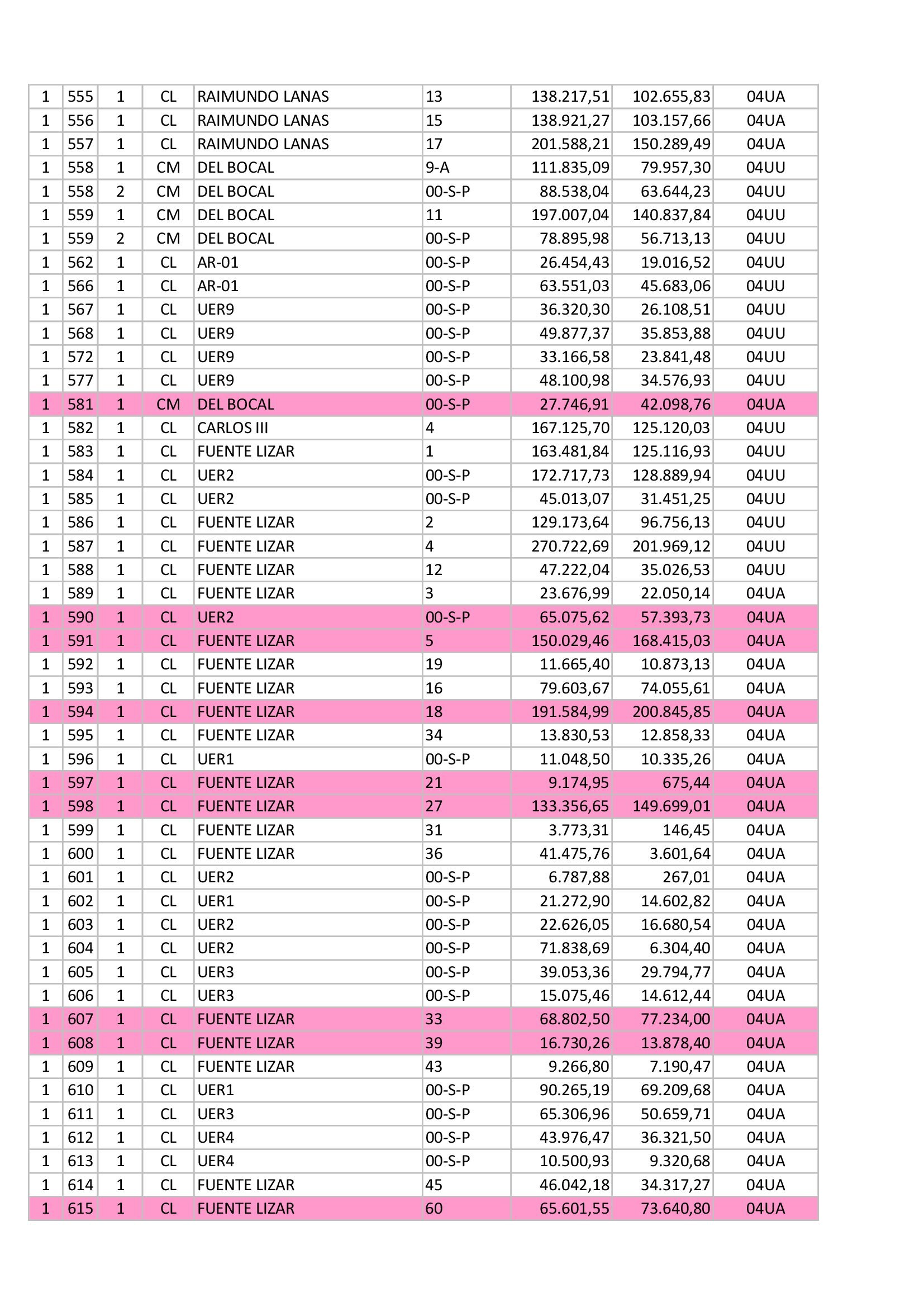 | 1 | 555 | 1 | CL | RAIMUNDO LANAS | 13 | 138.217,51 | 102.655,83 | 04UA |
|---|---|---|---|---|---|---|---|---|
| 1 | 556 | 1 | CL | RAIMUNDO LANAS | 15 | 138.921,27 | 103.157,66 | 04UA |
| 1 | 557 | 1 | CL | RAIMUNDO LANAS | 17 | 201.588,21 | 150.289,49 | 04UA |
| 1 | 558 | 1 | CM | DEL BOCAL | 9-A | 111.835,09 | 79.957,30 | 04UU |
| 1 | 558 | 2 | CM | DEL BOCAL | 00-S-P | 88.538,04 | 63.644,23 | 04UU |
| 1 | 559 | 1 | CM | DEL BOCAL | 11 | 197.007,04 | 140.837,84 | 04UU |
| 1 | 559 | 2 | CM | DEL BOCAL | 00-S-P | 78.895,98 | 56.713,13 | 04UU |
| 1 | 562 | 1 | CL | AR-01 | 00-S-P | 26.454,43 | 19.016,52 | 04UU |
| 1 | 566 | 1 | CL | AR-01 | 00-S-P | 63.551,03 | 45.683,06 | 04UU |
| 1 | 567 | 1 | CL | UER9 | 00-S-P | 36.320,30 | 26.108,51 | 04UU |
| 1 | 568 | 1 | CL | UER9 | 00-S-P | 49.877,37 | 35.853,88 | 04UU |
| 1 | 572 | 1 | CL | UER9 | 00-S-P | 33.166,58 | 23.841,48 | 04UU |
| 1 | 577 | 1 | CL | UER9 | 00-S-P | 48.100,98 | 34.576,93 | 04UU |
| 1 | 581 | 1 | CM | DEL BOCAL | 00-S-P | 27.746,91 | 42.098,76 | 04UA |
| 1 | 582 | 1 | CL | CARLOS III | 4 | 167.125,70 | 125.120,03 | 04UU |
| 1 | 583 | 1 | CL | FUENTE LIZAR | 1 | 163.481,84 | 125.116,93 | 04UU |
| 1 | 584 | 1 | CL | UER2 | 00-S-P | 172.717,73 | 128.889,94 | 04UU |
| 1 | 585 | 1 | CL | UER2 | 00-S-P | 45.013,07 | 31.451,25 | 04UU |
| 1 | 586 | 1 | CL | FUENTE LIZAR | 2 | 129.173,64 | 96.756,13 | 04UU |
| 1 | 587 | 1 | CL | FUENTE LIZAR | 4 | 270.722,69 | 201.969,12 | 04UU |
| 1 | 588 | 1 | CL | FUENTE LIZAR | 12 | 47.222,04 | 35.026,53 | 04UU |
| 1 | 589 | 1 | CL | FUENTE LIZAR | 3 | 23.676,99 | 22.050,14 | 04UA |
| 1 | 590 | 1 | CL | UER2 | 00-S-P | 65.075,62 | 57.393,73 | 04UA |
| 1 | 591 | 1 | CL | FUENTE LIZAR | 5 | 150.029,46 | 168.415,03 | 04UA |
| 1 | 592 | 1 | CL | FUENTE LIZAR | 19 | 11.665,40 | 10.873,13 | 04UA |
| 1 | 593 | 1 | CL | FUENTE LIZAR | 16 | 79.603,67 | 74.055,61 | 04UA |
| 1 | 594 | 1 | CL | FUENTE LIZAR | 18 | 191.584,99 | 200.845,85 | 04UA |
| 1 | 595 | 1 | CL | FUENTE LIZAR | 34 | 13.830,53 | 12.858,33 | 04UA |
| 1 | 596 | 1 | CL | UER1 | 00-S-P | 11.048,50 | 10.335,26 | 04UA |
| 1 | 597 | 1 | CL | FUENTE LIZAR | 21 | 9.174,95 | 675,44 | 04UA |
| 1 | 598 | 1 | CL | FUENTE LIZAR | 27 | 133.356,65 | 149.699,01 | 04UA |
| 1 | 599 | 1 | CL | FUENTE LIZAR | 31 | 3.773,31 | 146,45 | 04UA |
| 1 | 600 | 1 | CL | FUENTE LIZAR | 36 | 41.475,76 | 3.601,64 | 04UA |
| 1 | 601 | 1 | CL | UER2 | 00-S-P | 6.787,88 | 267,01 | 04UA |
| 1 | 602 | 1 | CL | UER1 | 00-S-P | 21.272,90 | 14.602,82 | 04UA |
| 1 | 603 | 1 | CL | UER2 | 00-S-P | 22.626,05 | 16.680,54 | 04UA |
| 1 | 604 | 1 | CL | UER2 | 00-S-P | 71.838,69 | 6.304,40 | 04UA |
| 1 | 605 | 1 | CL | UER3 | 00-S-P | 39.053,36 | 29.794,77 | 04UA |
| 1 | 606 | 1 | CL | UER3 | 00-S-P | 15.075,46 | 14.612,44 | 04UA |
| 1 | 607 | 1 | CL | FUENTE LIZAR | 33 | 68.802,50 | 77.234,00 | 04UA |
| 1 | 608 | 1 | CL | FUENTE LIZAR | 39 | 16.730,26 | 13.878,40 | 04UA |
| 1 | 609 | 1 | CL | FUENTE LIZAR | 43 | 9.266,80 | 7.190,47 | 04UA |
| 1 | 610 | 1 | CL | UER1 | 00-S-P | 90.265,19 | 69.209,68 | 04UA |
| 1 | 611 | 1 | CL | UER3 | 00-S-P | 65.306,96 | 50.659,71 | 04UA |
| 1 | 612 | 1 | CL | UER4 | 00-S-P | 43.976,47 | 36.321,50 | 04UA |
| 1 | 613 | 1 | CL | UER4 | 00-S-P | 10.500,93 | 9.320,68 | 04UA |
| 1 | 614 | 1 | CL | FUENTE LIZAR | 45 | 46.042,18 | 34.317,27 | 04UA |
| 1 | 615 | 1 | CL | FUENTE LIZAR | 60 | 65.601,55 | 73.640,80 | 04UA |